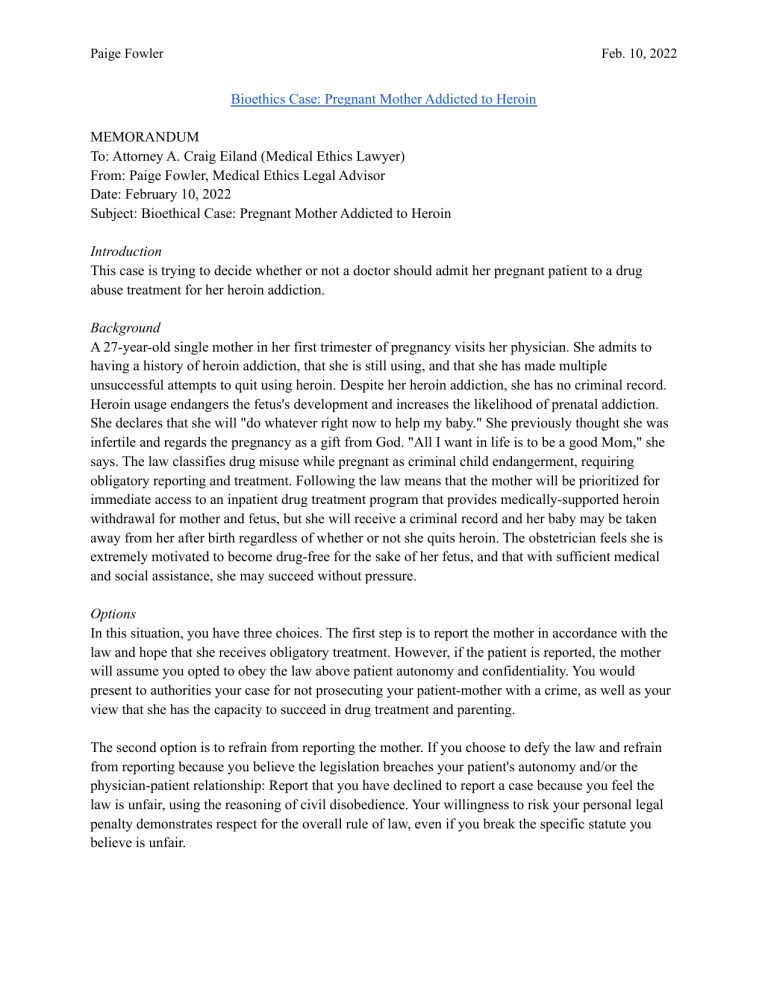 Paige Fowler Feb. 10, 2022

Bioethics Case: Pregnant Mother Addicted to Heroin

MEMORANDUM
To: Attorney A. Craig Eiland (Medical Ethics Lawyer)
From: Paige Fowler, Medical Ethics Legal Advisor
Date: February 10, 2022
Subject: Bioethical Case: Pregnant Mother Addicted to Heroin

Introduction
This case is trying to decide whether or not a doctor should admit her pregnant patient to a drug abuse treatment for her heroin addiction.

Background
A 27-year-old single mother in her first trimester of pregnancy visits her physician. She admits to having a history of heroin addiction, that she is still using, and that she has made multiple unsuccessful attempts to quit using heroin. Despite her heroin addiction, she has no criminal record. Heroin usage endangers the fetus's development and increases the likelihood of prenatal addiction. She declares that she will "do whatever right now to help my baby." She previously thought she was infertile and regards the pregnancy as a gift from God. "All I want in life is to be a good Mom," she says. The law classifies drug misuse while pregnant as criminal child endangerment, requiring obligatory reporting and treatment. Following the law means that the mother will be prioritized for immediate access to an inpatient drug treatment program that provides medically-supported heroin withdrawal for mother and fetus, but she will receive a criminal record and her baby may be taken away from her after birth regardless of whether or not she quits heroin. The obstetrician feels she is extremely motivated to become drug-free for the sake of her fetus, and that with sufficient medical and social assistance, she may succeed without pressure.

Options
In this situation, you have three choices. The first step is to report the mother in accordance with the law and hope that she receives obligatory treatment. However, if the patient is reported, the mother will assume you opted to obey the law above patient autonomy and confidentiality. You would present to authorities your case for not prosecuting your patient-mother with a crime, as well as your view that she has the capacity to succeed in drug treatment and parenting.

The second option is to refrain from reporting the mother. If you choose to defy the law and refrain from reporting because you believe the legislation breaches your patient's autonomy and/or the physician-patient relationship: Report that you have declined to report a case because you feel the law is unfair, using the reasoning of civil disobedience. Your willingness to risk your personal legal penalty demonstrates respect for the overall rule of law, even if you break the specific statute you believe is unfair.